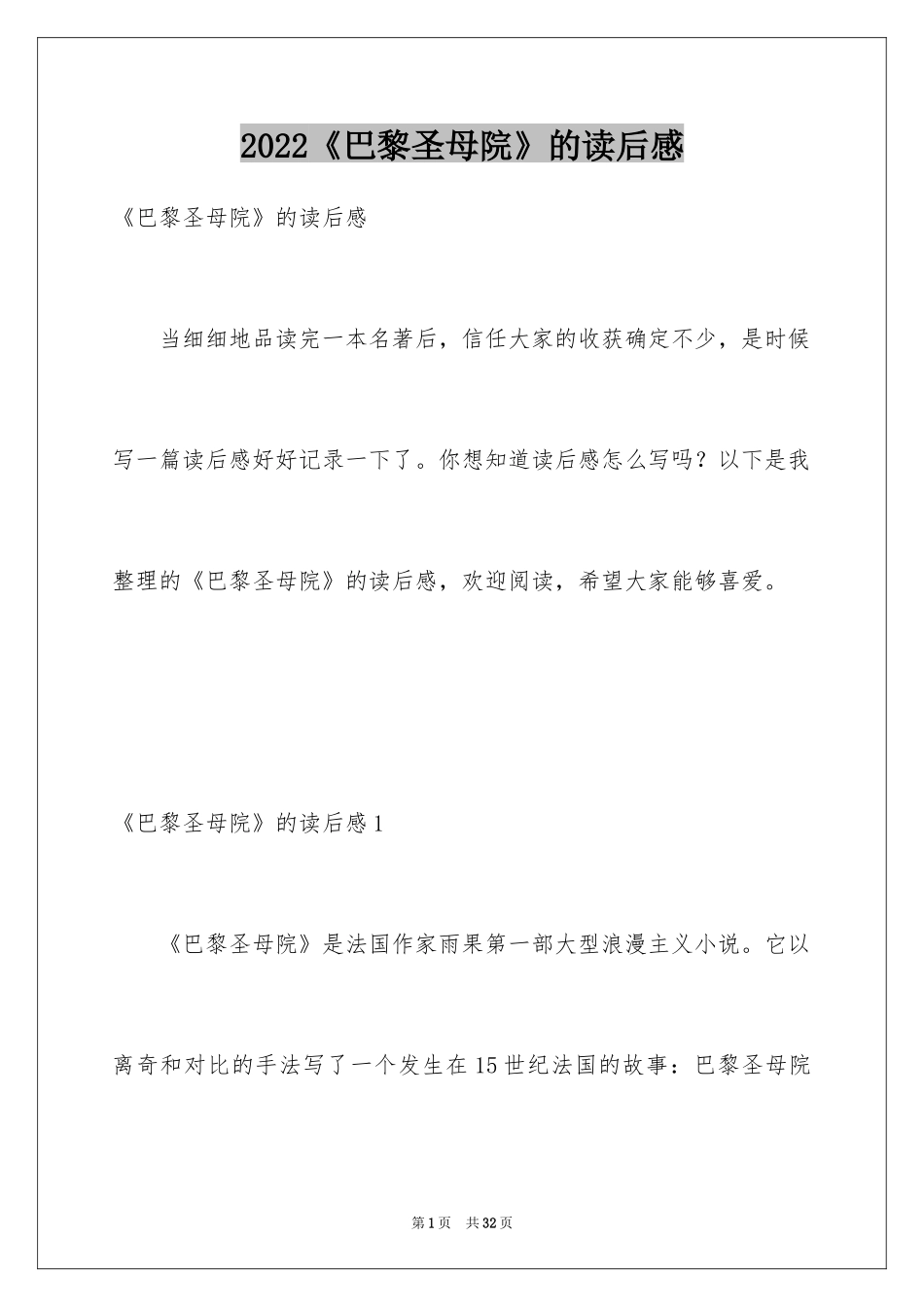 2022《巴黎圣母院》的读后感

《巴黎圣母院》的读后感

当细细地品读完一本名著后，信任大家的收获确定不少，是时候写一篇读后感好好记录一下了。你想知道读后感怎么写吗？以下是我整理的《巴黎圣母院》的读后感，欢迎阅读，希望大家能够喜爱。

《巴黎圣母院》的读后感1

《巴黎圣母院》是法国作家雨果第一部大型浪漫主义小说。它以离奇和对比的手法写了一个发生在15世纪法国的故事：巴黎圣母院

第1页 共32页